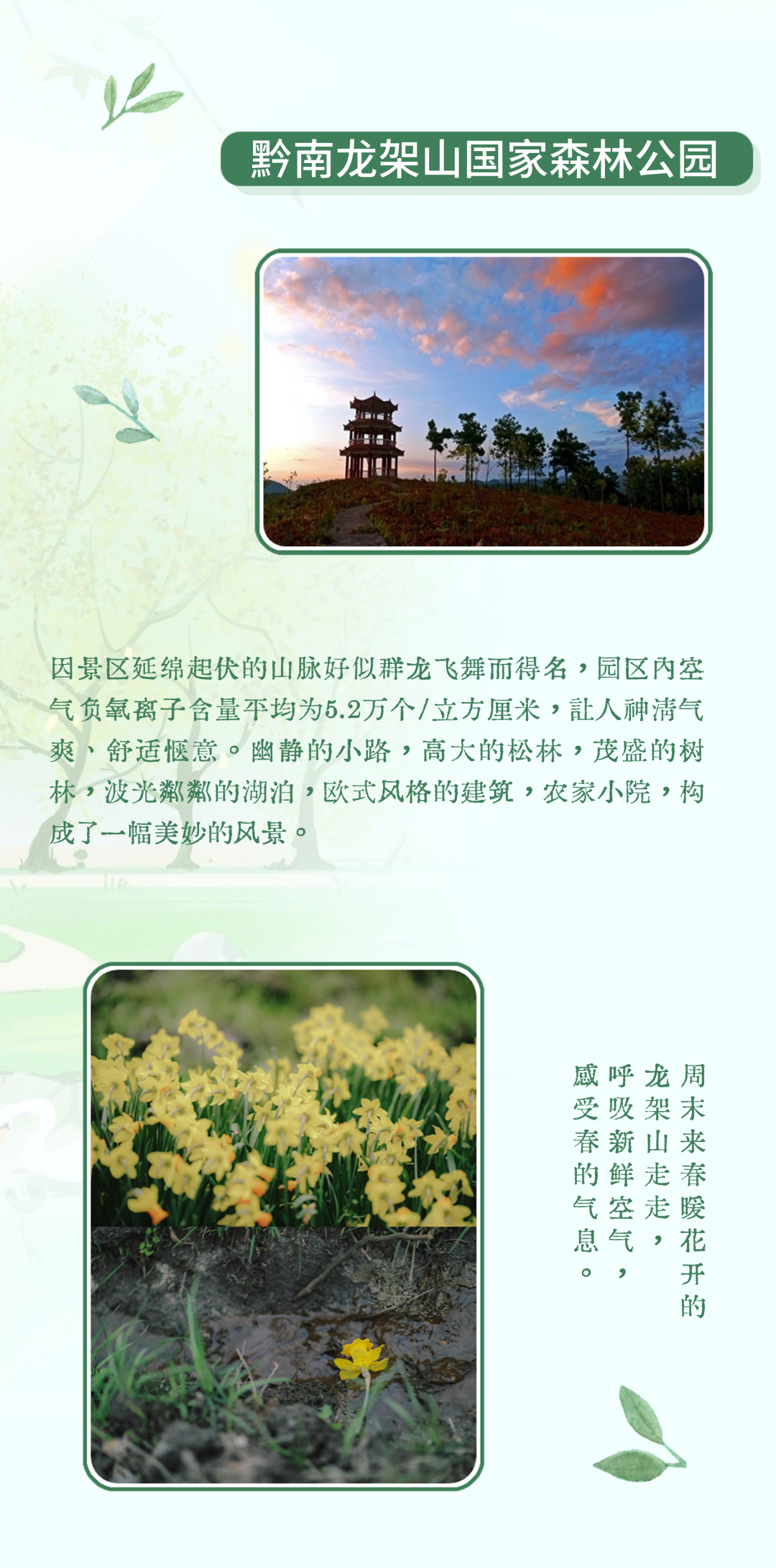 黔南龙架山国家森林公园

因景区延绵起伏的山脉好似群龙飞舞而得名，园区内空气负氧离子含量平均为5.2万个/立方厘米，让人神清气爽、舒适惬意。幽静的小路，高大的松林，茂盛的树林，波光粼粼的湖泊，欧式风格的建筑，农家小院，构成了一幅美妙的风景。

周末来春暖花开的
龙架山走走，
呼吸新鲜空气，
感受春的气息。